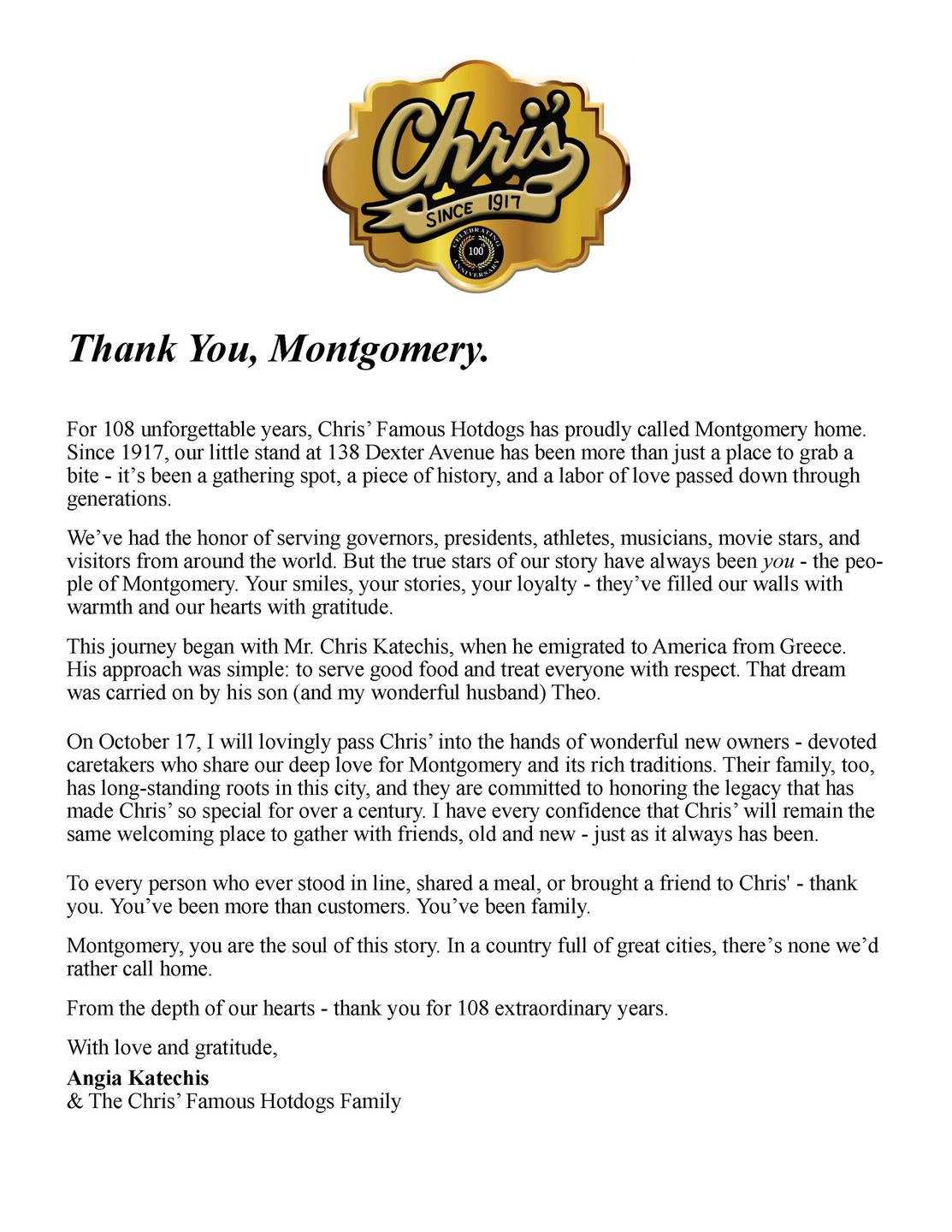 Chris'
SINCE 1917
CELEBRATING 100 ANNIVERSARY

Thank You, Montgomery.

For 108 unforgettable years, Chris' Famous Hotdogs has proudly called Montgomery home. Since 1917, our little stand at 138 Dexter Avenue has been more than just a place to grab a bite - it's been a gathering spot, a piece of history, and a labor of love passed down through generations.

We've had the honor of serving governors, presidents, athletes, musicians, movie stars, and visitors from around the world. But the true stars of our story have always been you - the people of Montgomery. Your smiles, your stories, your loyalty - they've filled our walls with warmth and our hearts with gratitude.

This journey began with Mr. Chris Katechis, when he emigrated to America from Greece. His approach was simple: to serve good food and treat everyone with respect. That dream was carried on by his son (and my wonderful husband) Theo.

On October 17, I will lovingly pass Chris' into the hands of wonderful new owners - devoted caretakers who share our deep love for Montgomery and its rich traditions. Their family, too, has long-standing roots in this city, and they are committed to honoring the legacy that has made Chris' so special for over a century. I have every confidence that Chris' will remain the same welcoming place to gather with friends, old and new - just as it always has been.

To every person who ever stood in line, shared a meal, or brought a friend to Chris' - thank you. You've been more than customers. You've been family.

Montgomery, you are the soul of this story. In a country full of great cities, there's none we'd rather call home.

From the depth of our hearts - thank you for 108 extraordinary years.

With love and gratitude,

Angia Katechis
& The Chris' Famous Hotdogs Family